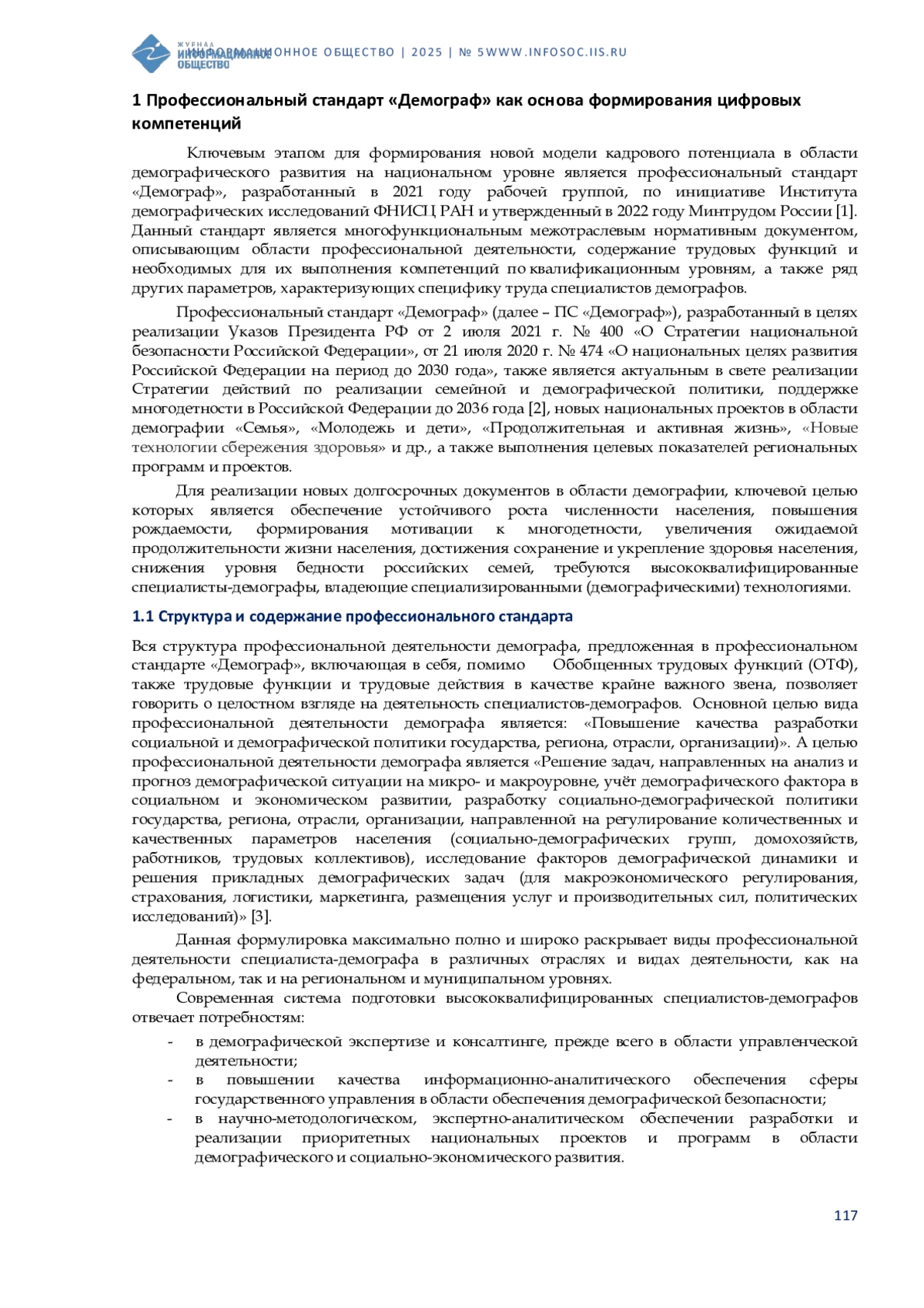 ЖУРНАЛ ИНФОРМАЦИОННОЕ ОБЩЕСТВО

ИНФОРМАЦИОННОЕ ОБЩЕСТВО | 2025 | № 5WWW.INFOSOC.IIS.RU

1 Профессиональный стандарт «Демограф» как основа формирования цифровых компетенций

Ключевым этапом для формирования новой модели кадрового потенциала в области демографического развития на национальном уровне является профессиональный стандарт «Демограф», разработанный в 2021 году рабочей группой, по инициативе Института демографических исследований ФНИСЦ РАН и утвержденный в 2022 году Минтрудом России [1]. Данный стандарт является многофункциональным межотраслевым нормативным документом, описывающим области профессиональной деятельности, содержание трудовых функций и необходимых для их выполнения компетенций по квалификационным уровням, а также ряд других параметров, характеризующих специфику труда специалистов демографов.

Профессиональный стандарт «Демограф» (далее – ПС «Демограф»), разработанный в целях реализации Указов Президента РФ от 2 июля 2021 г. № 400 «О Стратегии национальной безопасности Российской Федерации», от 21 июля 2020 г. № 474 «О национальных целях развития Российской Федерации на период до 2030 года», также является актуальным в свете реализации Стратегии действий по реализации семейной и демографической политики, поддержке многодетности в Российской Федерации до 2036 года [2], новых национальных проектов в области демографии «Семья», «Молодежь и дети», «Продолжительная и активная жизнь», «Новые технологии сбережения здоровья» и др., а также выполнения целевых показателей региональных программ и проектов.

Для реализации новых долгосрочных документов в области демографии, ключевой целью которых является обеспечение устойчивого роста численности населения, повышения рождаемости, формирования мотивации к многодетности, увеличения ожидаемой продолжительности жизни населения, достижения сохранение и укрепление здоровья населения, снижения уровня бедности российских семей, требуются высококвалифицированные специалисты-демографы, владеющие специализированными (демографическими) технологиями.

1.1 Структура и содержание профессионального стандарта

Вся структура профессиональной деятельности демографа, предложенная в профессиональном стандарте «Демограф», включающая в себя, помимо Обобщенных трудовых функций (ОТФ), также трудовые функции и трудовые действия в качестве крайне важного звена, позволяет говорить о целостном взгляде на деятельность специалистов-демографов. Основной целью вида профессиональной деятельности демографа является: «Повышение качества разработки социальной и демографической политики государства, региона, отрасли, организации)». А целью профессиональной деятельности демографа является «Решение задач, направленных на анализ и прогноз демографической ситуации на микро- и макроуровне, учёт демографического фактора в социальном и экономическом развитии, разработку социально-демографической политики государства, региона, отрасли, организации, направленной на регулирование количественных и качественных параметров населения (социально-демографических групп, домохозяйств, работников, трудовых коллективов), исследование факторов демографической динамики и решения прикладных демографических задач (для макроэкономического регулирования, страхования, логистики, маркетинга, размещения услуг и производительных сил, политических исследований)» [3].

Данная формулировка максимально полно и широко раскрывает виды профессиональной деятельности специалиста-демографа в различных отраслях и видах деятельности, как на федеральном, так и на региональном и муниципальном уровнях.

Современная система подготовки высококвалифицированных специалистов-демографов отвечает потребностям:

- в демографической экспертизе и консалтинге, прежде всего в области управленческой деятельности;
- в повышении качества информационно-аналитического обеспечения сферы государственного управления в области обеспечения демографической безопасности;
- в научно-методологическом, экспертно-аналитическом обеспечении разработки и реализации приоритетных национальных проектов и программ в области демографического и социально-экономического развития.

117